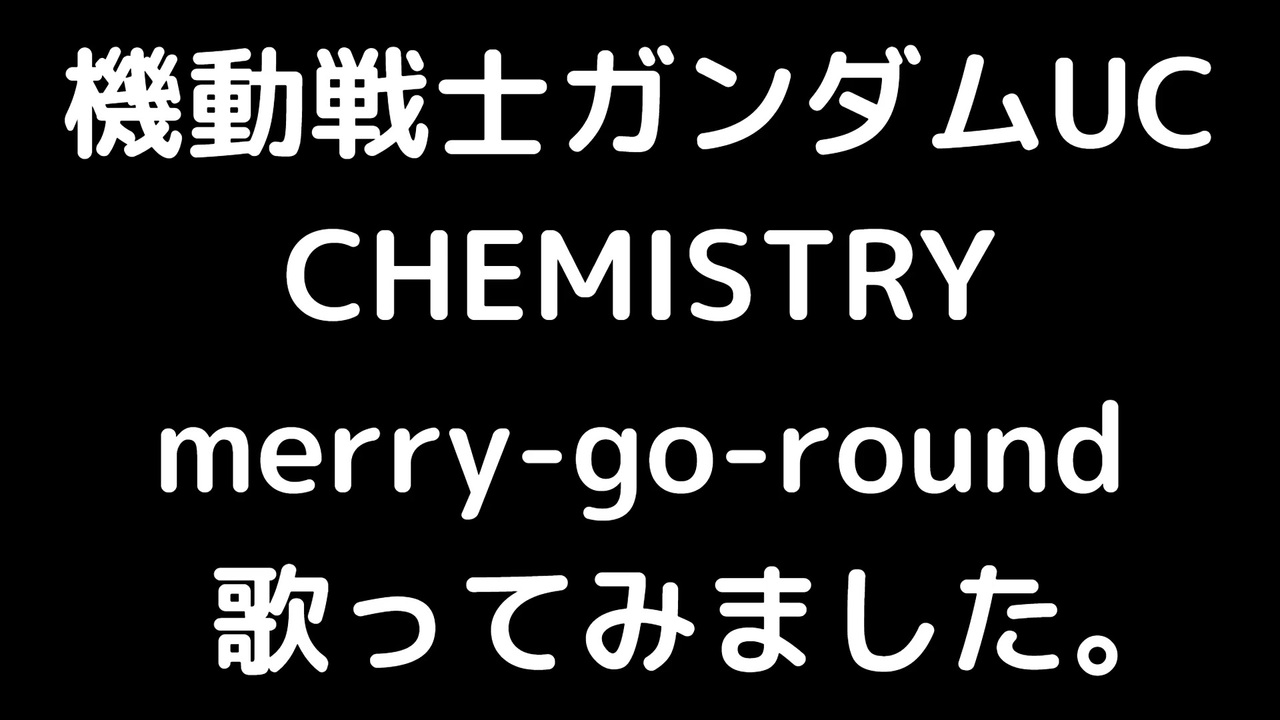 機動戦士ガンダムUC
CHEMISTRY
merry-go-round
歌ってみました。